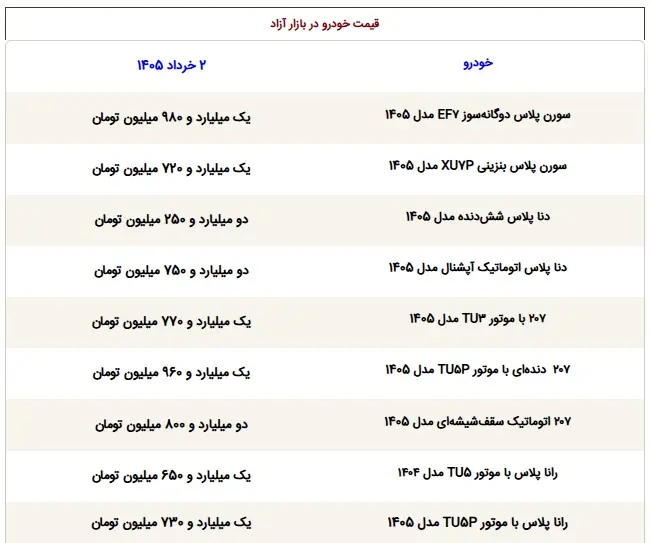 قیمت خودرو در بازار آزاد

| خودرو | ۲ خرداد ۱۴۰۵ |
|---|---|
| سورن پلاس دوگانه‌سوز EF۷ مدل ۱۴۰۵ | یک میلیارد و ۹۸۰ میلیون تومان |
| سورن پلاس بنزینی XU۷P مدل ۱۴۰۵ | یک میلیارد و ۷۲۰ میلیون تومان |
| دنا پلاس شش‌دنده مدل ۱۴۰۵ | دو میلیارد و ۲۵۰ میلیون تومان |
| دنا پلاس اتوماتیک آپشنال مدل ۱۴۰۵ | دو میلیارد و ۷۵۰ میلیون تومان |
| ۲۰۷ با موتور TU۳ مدل ۱۴۰۵ | یک میلیارد و ۷۷۰ میلیون تومان |
| ۲۰۷ دنده‌ای با موتور TU۵P مدل ۱۴۰۵ | یک میلیارد و ۹۶۰ میلیون تومان |
| ۲۰۷ اتوماتیک سقف‌شیشه‌ای مدل ۱۴۰۵ | دو میلیارد و ۸۰۰ میلیون تومان |
| رانا پلاس با موتور TU۵ مدل ۱۴۰۴ | یک میلیارد و ۶۵۰ میلیون تومان |
| رانا پلاس با موتور TU۵P مدل ۱۴۰۵ | یک میلیارد و ۷۳۰ میلیون تومان |